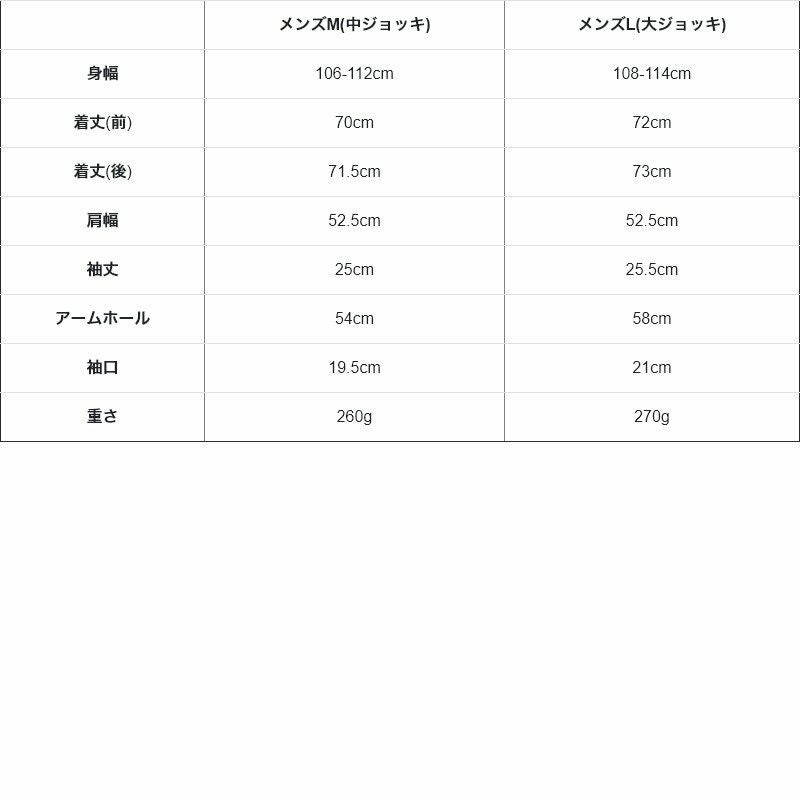 |  | メンズM(中ジョッキ) | メンズL(大ジョッキ) |
|---|---|---|
| 身幅 | 106-112cm | 108-114cm |
| 着丈(前) | 70cm | 72cm |
| 着丈(後) | 71.5cm | 73cm |
| 肩幅 | 52.5cm | 52.5cm |
| 袖丈 | 25cm | 25.5cm |
| アームホール | 54cm | 58cm |
| 袖口 | 19.5cm | 21cm |
| 重さ | 260g | 270g |